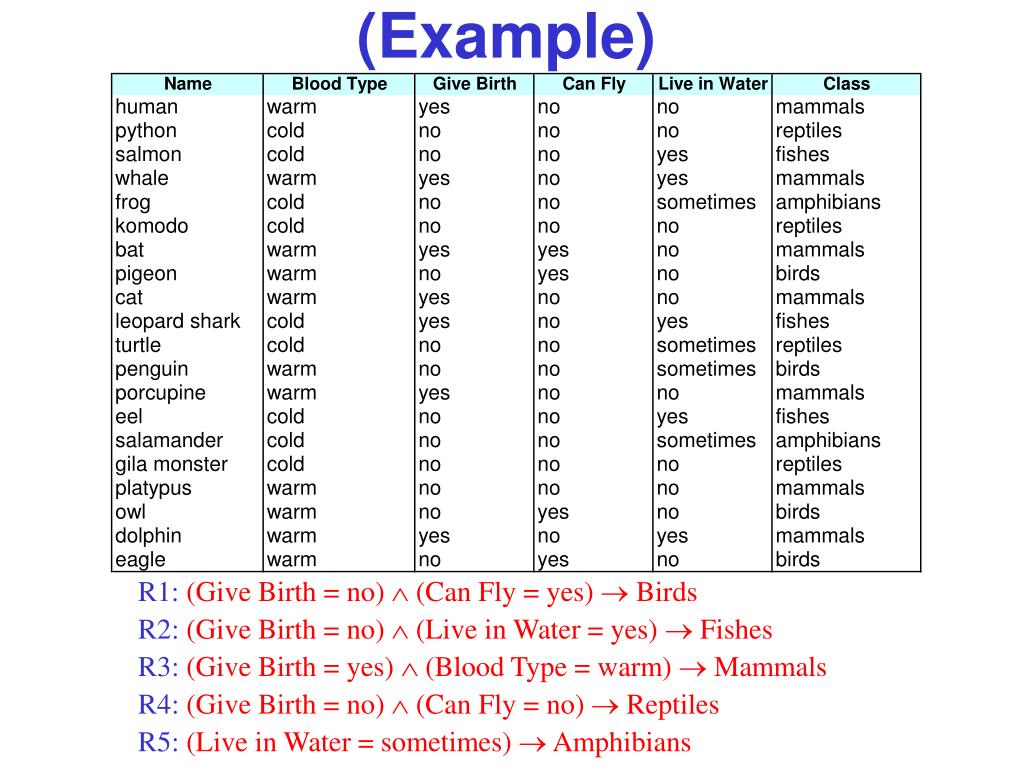 (Example)

| Name | Blood Type | Give Birth | Can Fly | Live in Water | Class |
|---|---|---|---|---|---|
| human | warm | yes | no | no | mammals |
| python | cold | no | no | no | reptiles |
| salmon | cold | no | no | yes | fishes |
| whale | warm | yes | no | yes | mammals |
| frog | cold | no | no | sometimes | amphibians |
| komodo | cold | no | no | no | reptiles |
| bat | warm | yes | yes | no | mammals |
| pigeon | warm | no | yes | no | birds |
| cat | warm | yes | no | no | mammals |
| leopard shark | cold | yes | no | yes | fishes |
| turtle | cold | no | no | sometimes | reptiles |
| penguin | warm | no | no | sometimes | birds |
| porcupine | warm | yes | no | no | mammals |
| eel | cold | no | no | yes | fishes |
| salamander | cold | no | no | sometimes | amphibians |
| gila monster | cold | no | no | no | reptiles |
| platypus | warm | no | no | no | mammals |
| owl | warm | no | yes | no | birds |
| dolphin | warm | yes | no | yes | mammals |
| eagle | warm | no | yes | no | birds |

R1: (Give Birth = no) $\wedge$ (Can Fly = yes) $\rightarrow$ Birds

R2: (Give Birth = no) $\wedge$ (Live in Water = yes) $\rightarrow$ Fishes

R3: (Give Birth = yes) $\wedge$ (Blood Type = warm) $\rightarrow$ Mammals

R4: (Give Birth = no) $\wedge$ (Can Fly = no) $\rightarrow$ Reptiles

R5: (Live in Water = sometimes) $\rightarrow$ Amphibians